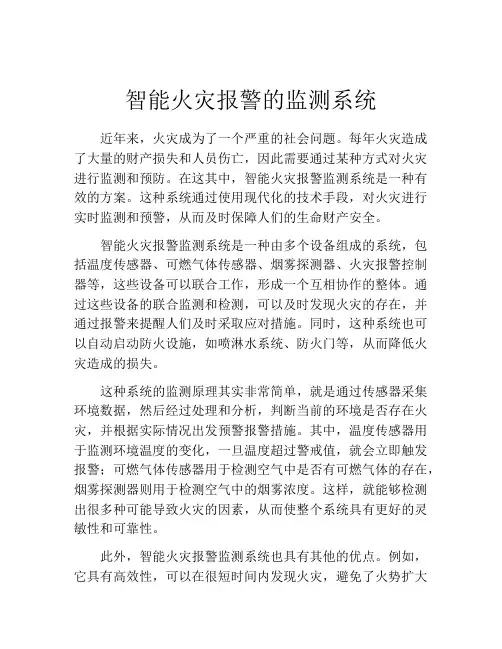 智能火灾报警的监测系统

近年来，火灾成为了一个严重的社会问题。每年火灾造成了大量的财产损失和人员伤亡，因此需要通过某种方式对火灾进行监测和预防。在这其中，智能火灾报警监测系统是一种有效的方案。这种系统通过使用现代化的技术手段，对火灾进行实时监测和预警，从而及时保障人们的生命财产安全。

智能火灾报警监测系统是一种由多个设备组成的系统，包括温度传感器、可燃气体传感器、烟雾探测器、火灾报警控制器等，这些设备可以联合工作，形成一个互相协作的整体。通过这些设备的联合监测和检测，可以及时发现火灾的存在，并通过报警来提醒人们及时采取应对措施。同时，这种系统也可以自动启动防火设施，如喷淋水系统、防火门等，从而降低火灾造成的损失。

这种系统的监测原理其实非常简单，就是通过传感器采集环境数据，然后经过处理和分析，判断当前的环境是否存在火灾，并根据实际情况出发预警报警措施。其中，温度传感器用于监测环境温度的变化，一旦温度超过警戒值，就会立即触发报警；可燃气体传感器用于检测空气中是否有可燃气体的存在，烟雾探测器则用于检测空气中的烟雾浓度。这样，就能够检测出很多种可能导致火灾的因素，从而使整个系统具有更好的灵敏性和可靠性。

此外，智能火灾报警监测系统也具有其他的优点。例如，它具有高效性，可以在很短时间内发现火灾，避免了火势扩大